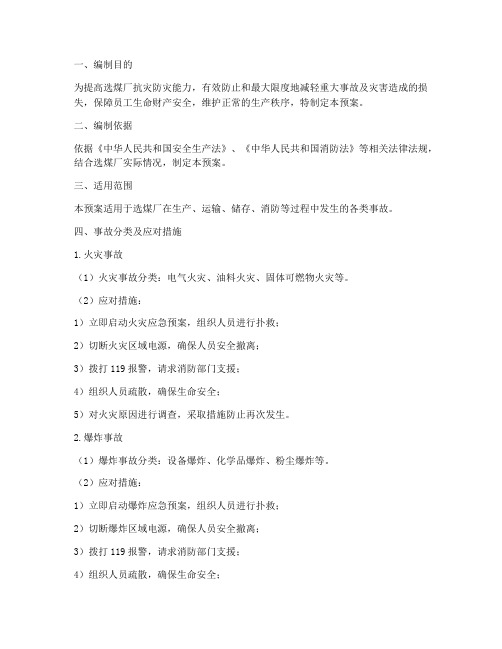 一、编制目的

为提高选煤厂抗灾防灾能力，有效防止和最大限度地减轻重大事故及灾害造成的损失，保障员工生命财产安全，维护正常的生产秩序，特制定本预案。

二、编制依据

依据《中华人民共和国安全生产法》、《中华人民共和国消防法》等相关法律法规，结合选煤厂实际情况，制定本预案。

三、适用范围

本预案适用于选煤厂在生产、运输、储存、消防等过程中发生的各类事故。

四、事故分类及应对措施

1. 火灾事故

（1）火灾事故分类：电气火灾、油料火灾、固体可燃物火灾等。

（2）应对措施：

1）立即启动火灾应急预案，组织人员进行扑救；

2）切断火灾区域电源，确保人员安全撤离；

3）拨打 119 报警，请求消防部门支援；

4）组织人员疏散，确保生命安全；

5）对火灾原因进行调查，采取措施防止再次发生。

2. 爆炸事故

（1）爆炸事故分类：设备爆炸、化学品爆炸、粉尘爆炸等。

（2）应对措施：

1）立即启动爆炸应急预案，组织人员进行扑救；

2）切断爆炸区域电源，确保人员安全撤离；

3）拨打 119 报警，请求消防部门支援；

4）组织人员疏散，确保生命安全；